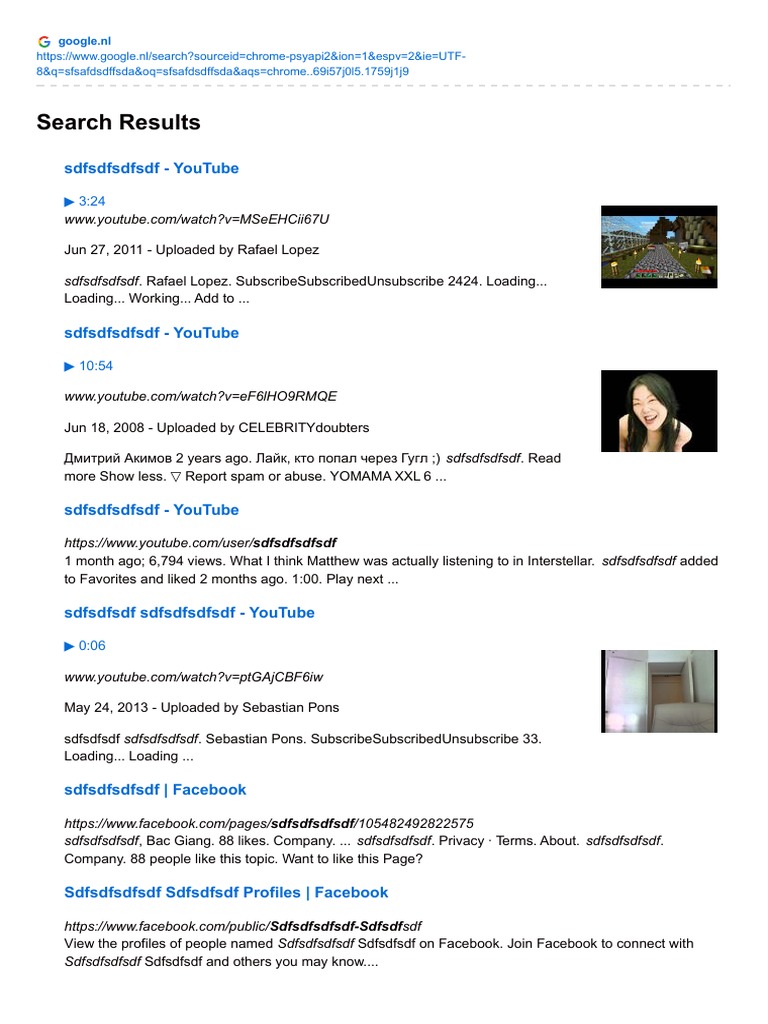 google.nl
https://www.google.nl/search?sourceid=chrome-psyapi2&ion=1&espv=2&ie=UTF-8&q=sfsafdsdffsda&oq=sfsafdsdffsda&aqs=chrome..69i57j0l5.1759j1j9

Search Results

sdfsdfsdfsdf - YouTube

▶ 3:24
www.youtube.com/watch?v=MSeEHCii67U

Jun 27, 2011 - Uploaded by Rafael Lopez

sdfsdfsdfsdf. Rafael Lopez. SubscribeSubscribedUnsubscribe 2424. Loading... Loading... Working... Add to ...

sdfsdfsdfsdf - YouTube

▶ 10:54

www.youtube.com/watch?v=eF6lHO9RMQE

Jun 18, 2008 - Uploaded by CELEBRITYdoubters

Дмитрий Акимов 2 years ago. Лайк, кто попал через Гугл ;) sdfsdfsdfsdf. Read more Show less. ▽ Report spam or abuse. YOMAMA XXL 6 ...

sdfsdfsdfsdf - YouTube

https://www.youtube.com/user/sdfsdfsdfsdf
1 month ago; 6,794 views. What I think Matthew was actually listening to in Interstellar. sdfsdfsdfsdf added to Favorites and liked 2 months ago. 1:00. Play next ...

sdfsdfsdf sdfsdfsdfsdf - YouTube

▶ 0:06

www.youtube.com/watch?v=ptGAjCBF6iw

May 24, 2013 - Uploaded by Sebastian Pons

sdfsdfsdf sdfsdfsdfsdf. Sebastian Pons. SubscribeSubscribedUnsubscribe 33. Loading... Loading ...

sdfsdfsdfsdf | Facebook

https://www.facebook.com/pages/sdfsdfsdfsdf/105482492822575
sdfsdfsdfsdf, Bac Giang. 88 likes. Company. ... sdfsdfsdfsdf. Privacy · Terms. About. sdfsdfsdfsdf. Company. 88 people like this topic. Want to like this Page?

Sdfsdfsdfsdf Sdfsdfsdf Profiles | Facebook

https://www.facebook.com/public/Sdfsdfsdfsdf-Sdfsdfsdf
View the profiles of people named Sdfsdfsdfsdf Sdfsdfsdf on Facebook. Join Facebook to connect with Sdfsdfsdfsdf Sdfsdfsdf and others you may know....